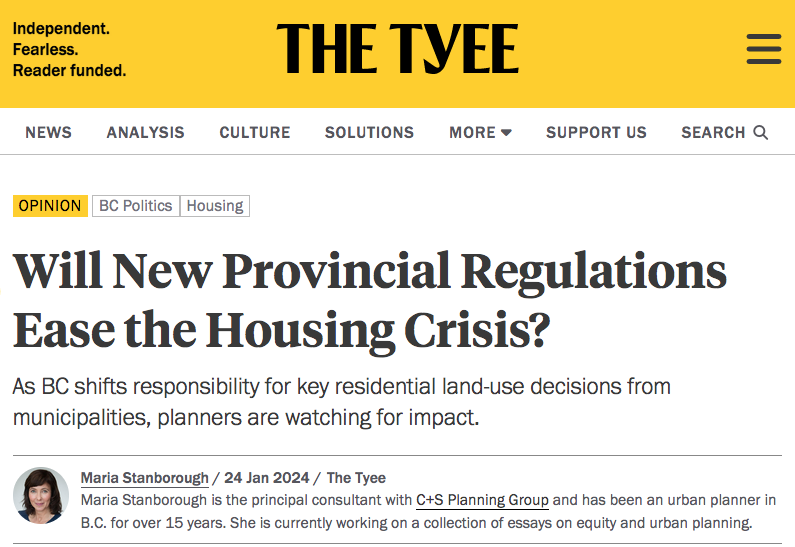 Independent.
Fearless.
Reader funded.

THE TYEE

NEWS ANALYSIS CULTURE SOLUTIONS MORE SUPPORT US SEARCH

OPINION BC Politics Housing

Will New Provincial Regulations Ease the Housing Crisis?

As BC shifts responsibility for key residential land-use decisions from municipalities, planners are watching for impact.

Maria Stanborough / 24 Jan 2024 / The Tyee
Maria Stanborough is the principal consultant with C+S Planning Group and has been an urban planner in B.C. for over 15 years. She is currently working on a collection of essays on equity and urban planning.